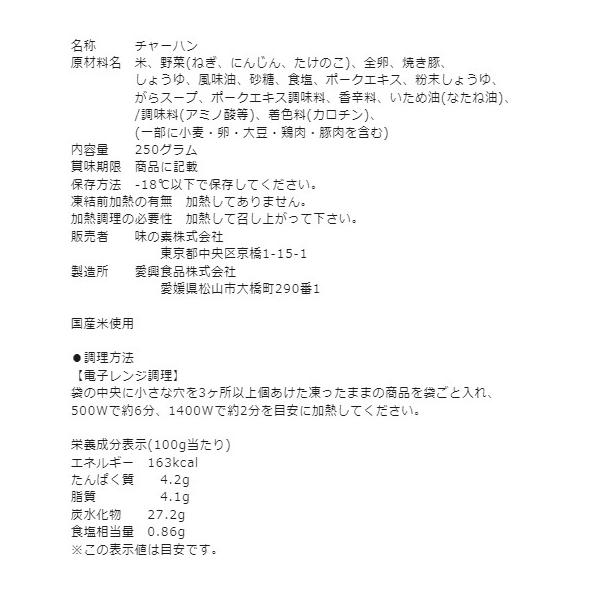 名称　　　チャーハン
原材料名　米、野菜(ねぎ、にんじん、たけのこ)、全卵、焼き豚、しょうゆ、風味油、砂糖、食塩、ポークエキス、粉末しょうゆ、がらスープ、ポークエキス調味料、香辛料、いため油(なたね油)、/調味料(アミノ酸等)、着色料(カロチン)、(一部に小麦・卵・大豆・鶏肉・豚肉を含む)
内容量　　250グラム
賞味期限　商品に記載
保存方法　-18℃以下で保存してください。
凍結前加熱の有無　加熱してありません。
加熱調理の必要性　加熱して召し上がって下さい。
販売者　　味の素株式会社
　　　　　東京都中央区京橋1-15-1
製造所　　愛興食品株式会社
　　　　　愛媛県松山市大橋町290番1

国産米使用

●調理方法
【電子レンジ調理】
袋の中央に小さな穴を3ヶ所以上個あけた凍ったままの商品を袋ごと入れ、500Wで約6分、1400Wで約2分を目安に加熱してください。

栄養成分表示(100g当たり)
エネルギー　163kcal
たんぱく質　　4.2g
脂質　　　　　4.1g
炭水化物　　27.2g
食塩相当量　0.86g
※この表示値は目安です。